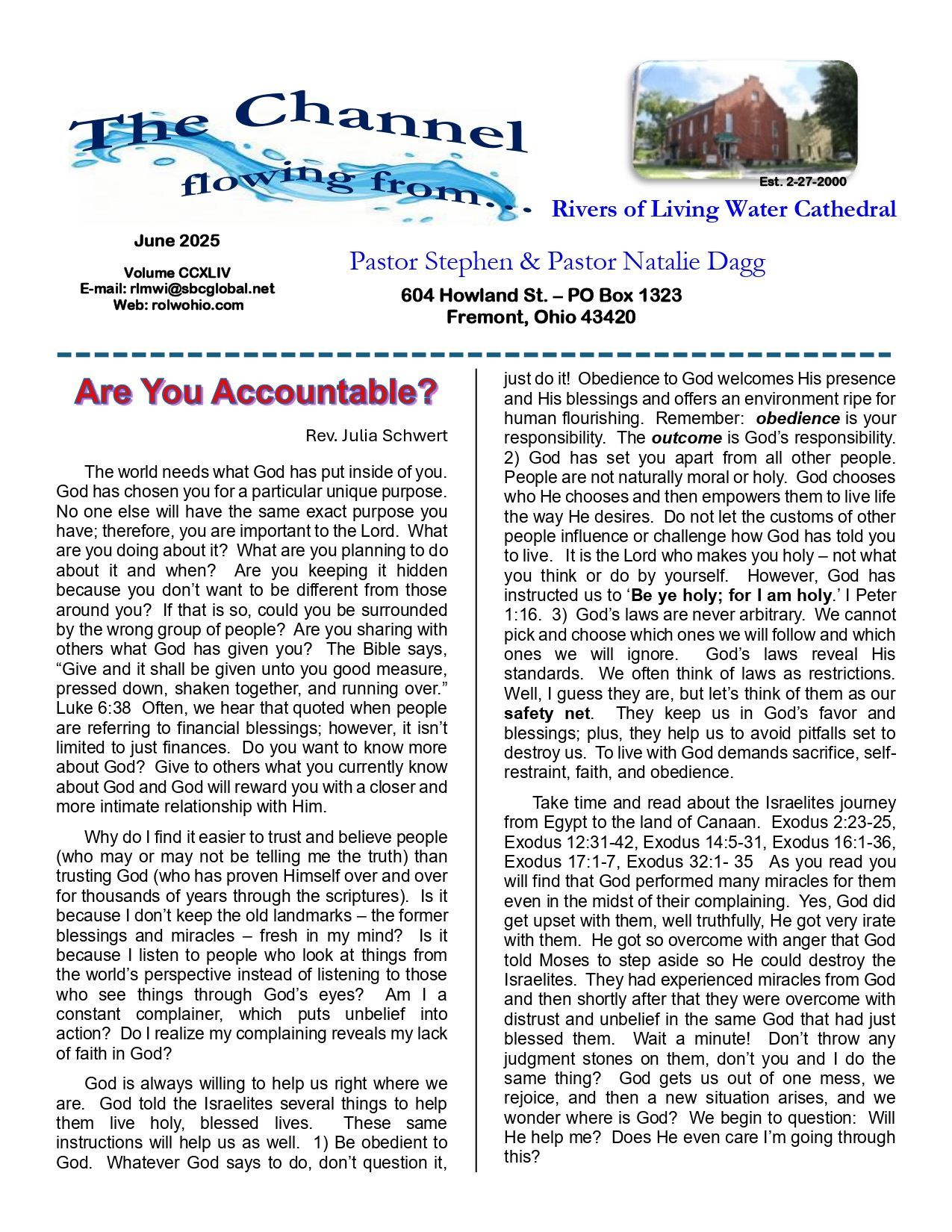 The Channel
flowing from...

Est. 2-27-2000

Rivers of Living Water Cathedral

June 2025

Volume CCXLIV
E-mail: rlmwi@sbcglobal.net
Web: rolwohio.com

Pastor Stephen & Pastor Natalie Dagg

604 Howland St. – PO Box 1323
Fremont, Ohio 43420

Are You Accountable?

Rev. Julia Schwert

The world needs what God has put inside of you. God has chosen you for a particular unique purpose. No one else will have the same exact purpose you have; therefore, you are important to the Lord. What are you doing about it? What are you planning to do about it and when? Are you keeping it hidden because you don't want to be different from those around you? If that is so, could you be surrounded by the wrong group of people? Are you sharing with others what God has given you? The Bible says, "Give and it shall be given unto you good measure, pressed down, shaken together, and running over." Luke 6:38 Often, we hear that quoted when people are referring to financial blessings; however, it isn't limited to just finances. Do you want to know more about God? Give to others what you currently know about God and God will reward you with a closer and more intimate relationship with Him.

Why do I find it easier to trust and believe people (who may or may not be telling me the truth) than trusting God (who has proven Himself over and over for thousands of years through the scriptures). Is it because I don't keep the old landmarks – the former blessings and miracles – fresh in my mind? Is it because I listen to people who look at things from the world's perspective instead of listening to those who see things through God's eyes? Am I a constant complainer, which puts unbelief into action? Do I realize my complaining reveals my lack of faith in God?

God is always willing to help us right where we are. God told the Israelites several things to help them live holy, blessed lives. These same instructions will help us as well. 1) Be obedient to God. Whatever God says to do, don't question it, just do it! Obedience to God welcomes His presence and His blessings and offers an environment ripe for human flourishing. Remember: obedience is your responsibility. The outcome is God's responsibility. 2) God has set you apart from all other people. People are not naturally moral or holy. God chooses who He chooses and then empowers them to live life the way He desires. Do not let the customs of other people influence or challenge how God has told you to live. It is the Lord who makes you holy – not what you think or do by yourself. However, God has instructed us to 'Be ye holy; for I am holy.' I Peter 1:16. 3) God's laws are never arbitrary. We cannot pick and choose which ones we will follow and which ones we will ignore. God's laws reveal His standards. We often think of laws as restrictions. Well, I guess they are, but let's think of them as our safety net. They keep us in God's favor and blessings; plus, they help us to avoid pitfalls set to destroy us. To live with God demands sacrifice, self-restraint, faith, and obedience.

Take time and read about the Israelites journey from Egypt to the land of Canaan. Exodus 2:23-25, Exodus 12:31-42, Exodus 14:5-31, Exodus 16:1-36, Exodus 17:1-7, Exodus 32:1- 35 As you read you will find that God performed many miracles for them even in the midst of their complaining. Yes, God did get upset with them, well truthfully, He got very irate with them. He got so overcome with anger that God told Moses to step aside so He could destroy the Israelites. They had experienced miracles from God and then shortly after that they were overcome with distrust and unbelief in the same God that had just blessed them. Wait a minute! Don't throw any judgment stones on them, don't you and I do the same thing? God gets us out of one mess, we rejoice, and then a new situation arises, and we wonder where is God? We begin to question: Will He help me? Does He even care I'm going through this?